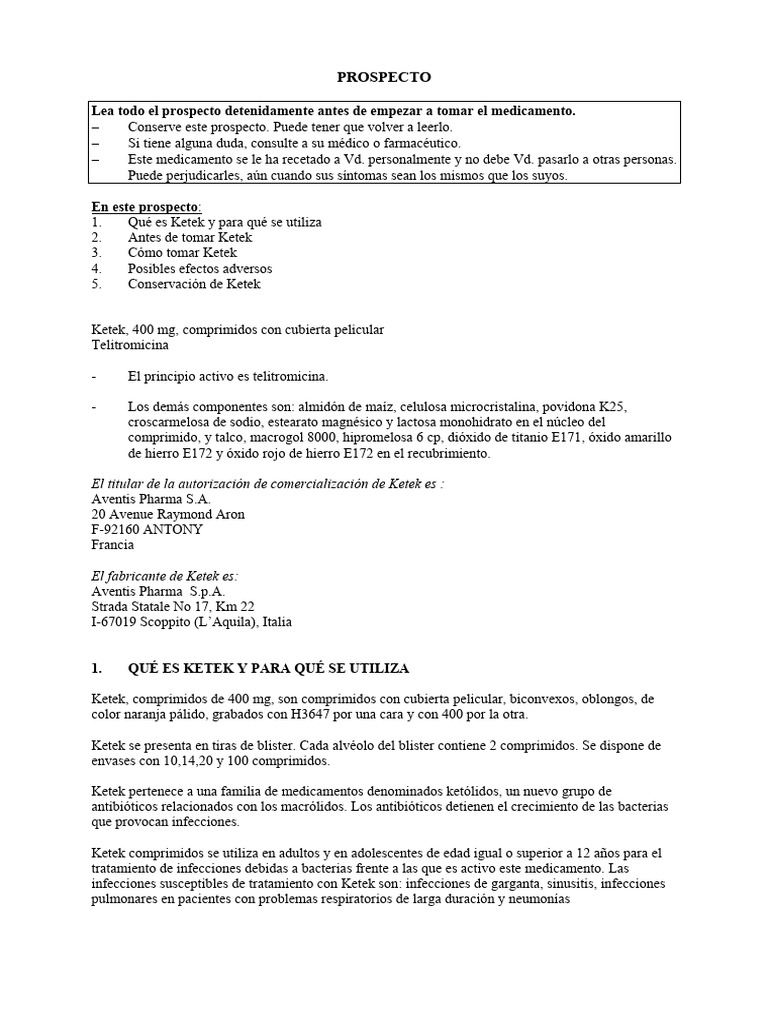 PROSPECTO

Lea todo el prospecto detenidamente antes de empezar a tomar el medicamento.
– Conserve este prospecto. Puede tener que volver a leerlo.
– Si tiene alguna duda, consulte a su médico o farmacéutico.
– Este medicamento se le ha recetado a Vd. personalmente y no debe Vd. pasarlo a otras personas. Puede perjudicarles, aún cuando sus síntomas sean los mismos que los suyos.

En este prospecto:
1. Qué es Ketek y para qué se utiliza
2. Antes de tomar Ketek
3. Cómo tomar Ketek
4. Posibles efectos adversos
5. Conservación de Ketek

Ketek, 400 mg, comprimidos con cubierta pelicular
Telitromicina

- El principio activo es telitromicina.

- Los demás componentes son: almidón de maíz, celulosa microcristalina, povidona K25, croscarmelosa de sodio, estearato magnésico y lactosa monohidrato en el núcleo del comprimido, y talco, macrogol 8000, hipromelosa 6 cp, dióxido de titanio E171, óxido amarillo de hierro E172 y óxido rojo de hierro E172 en el recubrimiento.

El titular de la autorización de comercialización de Ketek es :
Aventis Pharma S.A.
20 Avenue Raymond Aron
F-92160 ANTONY
Francia

El fabricante de Ketek es:
Aventis Pharma S.p.A.
Strada Statale No 17, Km 22
I-67019 Scoppito (L'Aquila), Italia

1. QUÉ ES KETEK Y PARA QUÉ SE UTILIZA

Ketek, comprimidos de 400 mg, son comprimidos con cubierta pelicular, biconvexos, oblongos, de color naranja pálido, grabados con H3647 por una cara y con 400 por la otra.

Ketek se presenta en tiras de blister. Cada alvéolo del blister contiene 2 comprimidos. Se dispone de envases con 10,14,20 y 100 comprimidos.

Ketek pertenece a una familia de medicamentos denominados ketólidos, un nuevo grupo de antibióticos relacionados con los macrólidos. Los antibióticos detienen el crecimiento de las bacterias que provocan infecciones.

Ketek comprimidos se utiliza en adultos y en adolescentes de edad igual o superior a 12 años para el tratamiento de infecciones debidas a bacterias frente a las que es activo este medicamento. Las infecciones susceptibles de tratamiento con Ketek son: infecciones de garganta, sinusitis, infecciones pulmonares en pacientes con problemas respiratorios de larga duración y neumonías